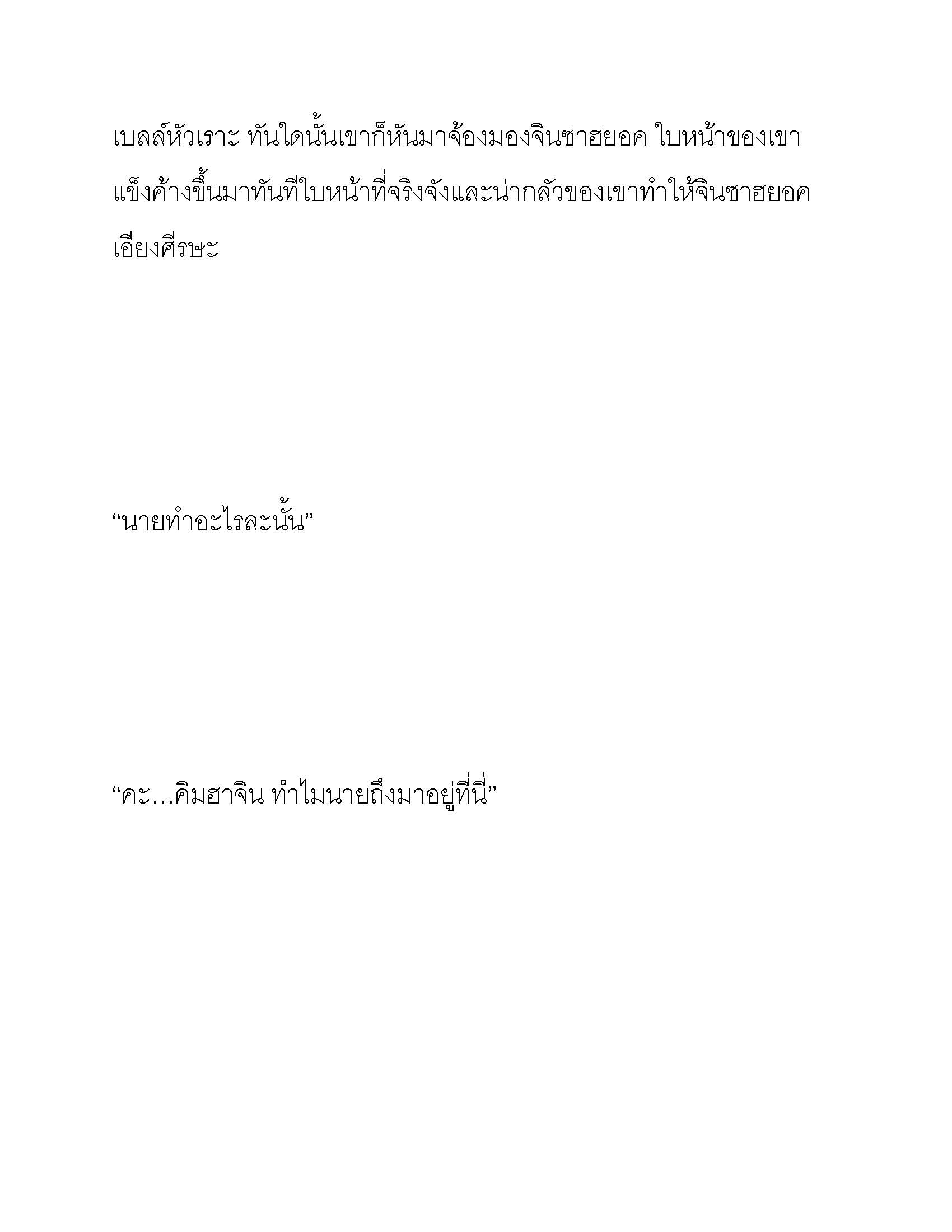 เบลล์หัวเราะ ทันใดนั้นเขาก็หันมาจ้องมองจินซาฮยอค ใบหน้าของเขาแข็งค้างขึ้นมาทันทีใบหน้าที่จริงจังและน่ากลัวของเขาทำให้จินซาฮยอคเอียงศีรษะ

“นายทำอะไรละนั้น”

“คะ…คิมฮาจิน ทำไมนายถึงมาอยู่ที่นี่”